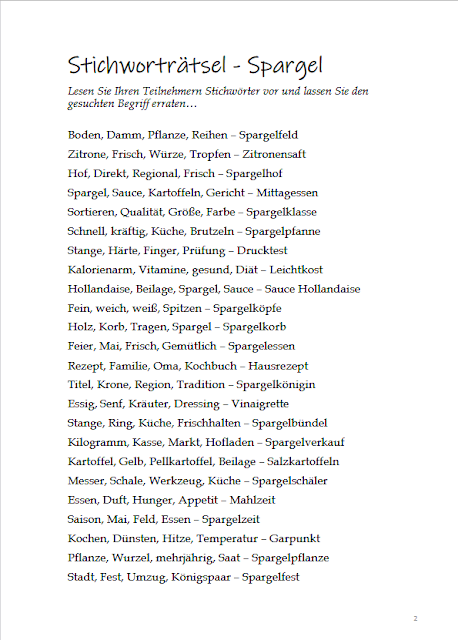 Stichworträtsel - Spargel

Lesen Sie Ihren Teilnehmern Stichwörter vor und lassen Sie den gesuchten Begriff erraten…

Boden, Damm, Pflanze, Reihen – Spargelfeld
Zitrone, Frisch, Würze, Tropfen – Zitronensaft
Hof, Direkt, Regional, Frisch – Spargelhof
Spargel, Sauce, Kartoffeln, Gericht – Mittagessen
Sortieren, Qualität, Größe, Farbe – Spargelklasse
Schnell, kräftig, Küche, Brutzeln – Spargelpfanne
Stange, Härte, Finger, Prüfung – Drucktest
Kalorienarm, Vitamine, gesund, Diät – Leichtkost
Hollandaise, Beilage, Spargel, Sauce – Sauce Hollandaise
Fein, weich, weiß, Spitzen – Spargelköpfe
Holz, Korb, Tragen, Spargel – Spargelkorb
Feier, Mai, Frisch, Gemütlich – Spargelessen
Rezept, Familie, Oma, Kochbuch – Hausrezept
Titel, Krone, Region, Tradition – Spargelkönigin
Essig, Senf, Kräuter, Dressing – Vinaigrette
Stange, Ring, Küche, Frischhalten – Spargelbündel
Kilogramm, Kasse, Markt, Hofladen – Spargelverkauf
Kartoffel, Gelb, Pellkartoffel, Beilage – Salzkartoffeln
Messer, Schale, Werkzeug, Küche – Spargelschäler
Essen, Duft, Hunger, Appetit – Mahlzeit
Saison, Mai, Feld, Essen – Spargelzeit
Kochen, Dünsten, Hitze, Temperatur – Garpunkt
Pflanze, Wurzel, mehrjährig, Saat – Spargelpflanze
Stadt, Fest, Umzug, Königspaar – Spargelfest

2